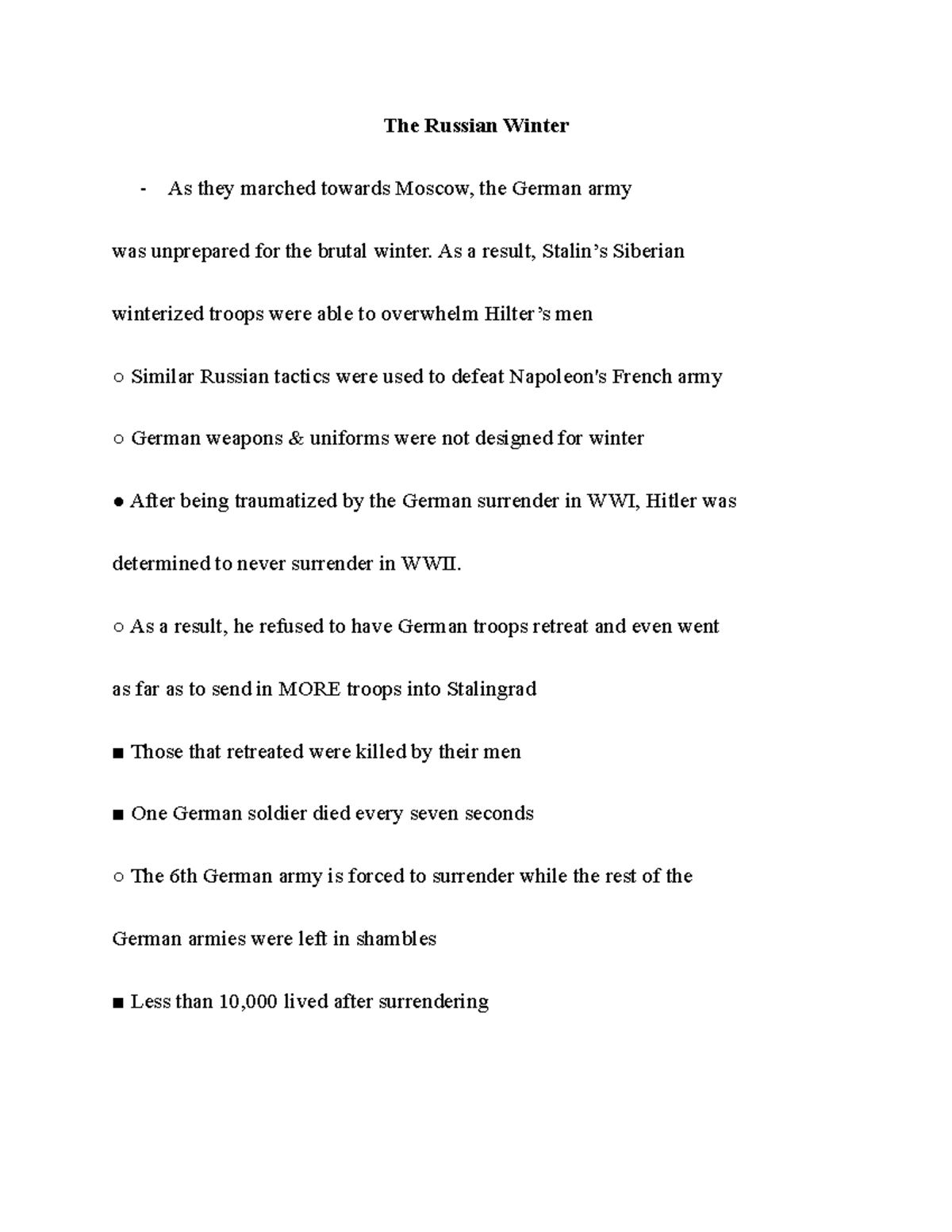 The Russian Winter

- As they marched towards Moscow, the German army was unprepared for the brutal winter. As a result, Stalin's Siberian winterized troops were able to overwhelm Hilter's men

○ Similar Russian tactics were used to defeat Napoleon's French army

○ German weapons & uniforms were not designed for winter

● After being traumatized by the German surrender in WWI, Hitler was determined to never surrender in WWII.

○ As a result, he refused to have German troops retreat and even went as far as to send in MORE troops into Stalingrad

■ Those that retreated were killed by their men

■ One German soldier died every seven seconds

○ The 6th German army is forced to surrender while the rest of the German armies were left in shambles

■ Less than 10,000 lived after surrendering